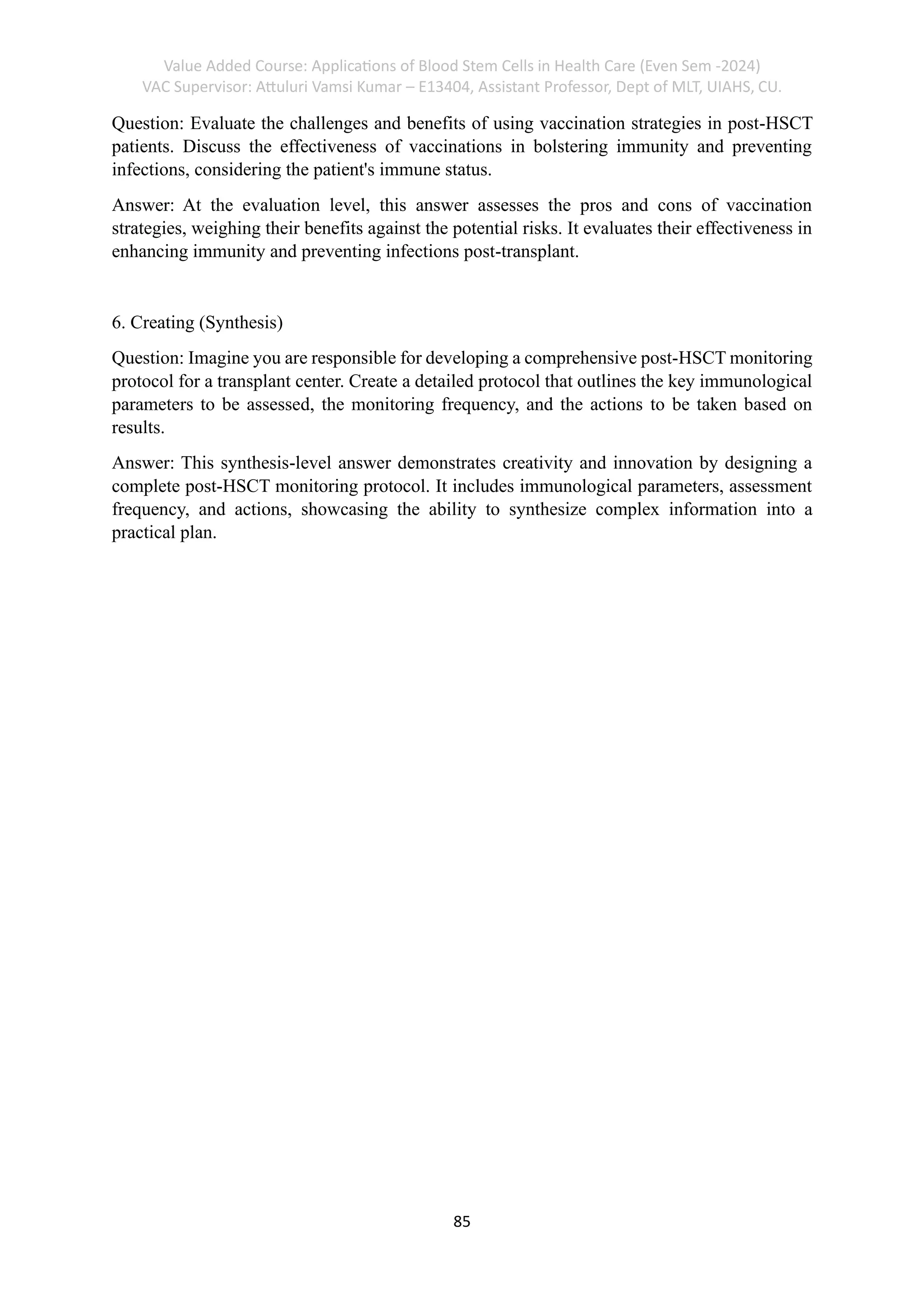 Value Added Course: Applications of Blood Stem Cells in Health Care (Even Sem -2024)
VAC Supervisor: Attuluri Vamsi Kumar – E13404, Assistant Professor, Dept of MLT, UIAHS, CU.

Question: Evaluate the challenges and benefits of using vaccination strategies in post-HSCT patients. Discuss the effectiveness of vaccinations in bolstering immunity and preventing infections, considering the patient's immune status.

Answer: At the evaluation level, this answer assesses the pros and cons of vaccination strategies, weighing their benefits against the potential risks. It evaluates their effectiveness in enhancing immunity and preventing infections post-transplant.

6. Creating (Synthesis)

Question: Imagine you are responsible for developing a comprehensive post-HSCT monitoring protocol for a transplant center. Create a detailed protocol that outlines the key immunological parameters to be assessed, the monitoring frequency, and the actions to be taken based on results.

Answer: This synthesis-level answer demonstrates creativity and innovation by designing a complete post-HSCT monitoring protocol. It includes immunological parameters, assessment frequency, and actions, showcasing the ability to synthesize complex information into a practical plan.

85